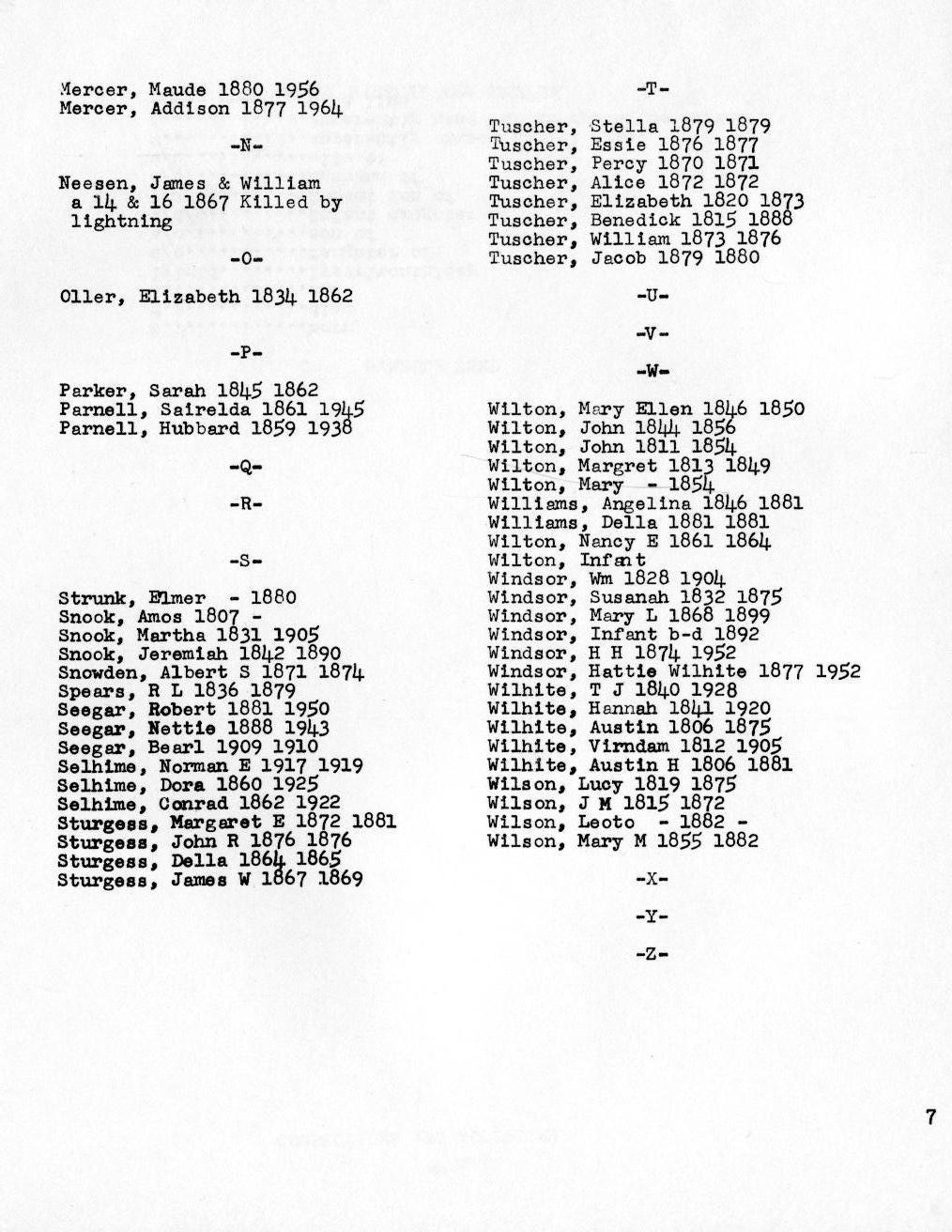 Mercer, Maude 1880 1956
Mercer, Addison 1877 1964

-N-

Neesen, James & William a 14 & 16 1867 Killed by lightning

-O-

Oller, Elizabeth 1834 1862

-P-

Parker, Sarah 1845 1862
Parnell, Sairelda 1861 1945
Parnell, Hubbard 1859 1938

-Q-

-R-

-S-

Strunk, Elmer - 1880
Snook, Amos 1807 -
Snook, Martha 1831 1905
Snook, Jeremiah 1842 1890
Snowden, Albert S 1871 1874
Spears, R L 1836 1879
Seegar, Robert 1881 1950
Seegar, Nettie 1888 1943
Seegar, Bearl 1909 1910
Selhime, Norman E 1917 1919
Selhime, Dora 1860 1925
Selhime, Conrad 1862 1922
Sturgess, Margaret E 1872 1881
Sturgess, John R 1876 1876
Sturgess, Della 1864 1865
Sturgess, James W 1867 1869

-T-

Tuscher, Stella 1879 1879
Tuscher, Essie 1876 1877
Tuscher, Percy 1870 1871
Tuscher, Alice 1872 1872
Tuscher, Elizabeth 1820 1873
Tuscher, Benedick 1815 1888
Tuscher, William 1873 1876
Tuscher, Jacob 1879 1880

-U-

-V-

-W-

Wilton, Mary Ellen 1846 1850
Wilton, John 1844 1856
Wilton, John 1811 1854
Wilton, Margret 1813 1849
Wilton, Mary - 1854
Williams, Angelina 1846 1881
Williams, Della 1881 1881
Wilton, Nancy E 1861 1864
Wilton, Infant
Windsor, Wm 1828 1904
Windsor, Susanah 1832 1875
Windsor, Mary L 1868 1899
Windsor, Infant b-d 1892
Windsor, H H 1874 1952
Windsor, Hattie Wilhite 1877 1952
Wilhite, T J 1840 1928
Wilhite, Hannah 1841 1920
Wilhite, Austin 1806 1875
Wilhite, Virndam 1812 1905
Wilhite, Austin H 1806 1881
Wilson, Lucy 1819 1875
Wilson, J M 1815 1872
Wilson, Leoto - 1882 -
Wilson, Mary M 1855 1882

-X-

-Y-

-Z-

7